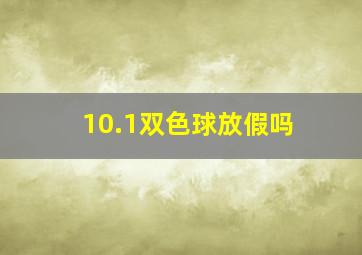 10.1双色球放假吗